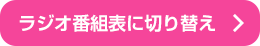 ラジオ番組表に切り替え >